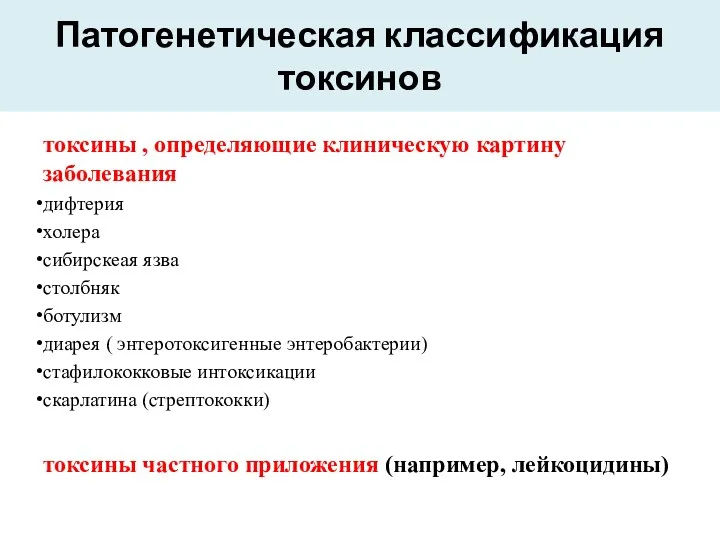 Патогенетическая классификация токсинов

токсины , определяющие клиническую картину заболевания

•дифтерия
•холера
•сибирскеая язва
•столбняк
•ботулизм
•диарея ( энтеротоксигенные энтеробактерии)
•стафилококковые интоксикации
•скарлатина (стрептококки)

токсины частного приложения (например, лейкоцидины)